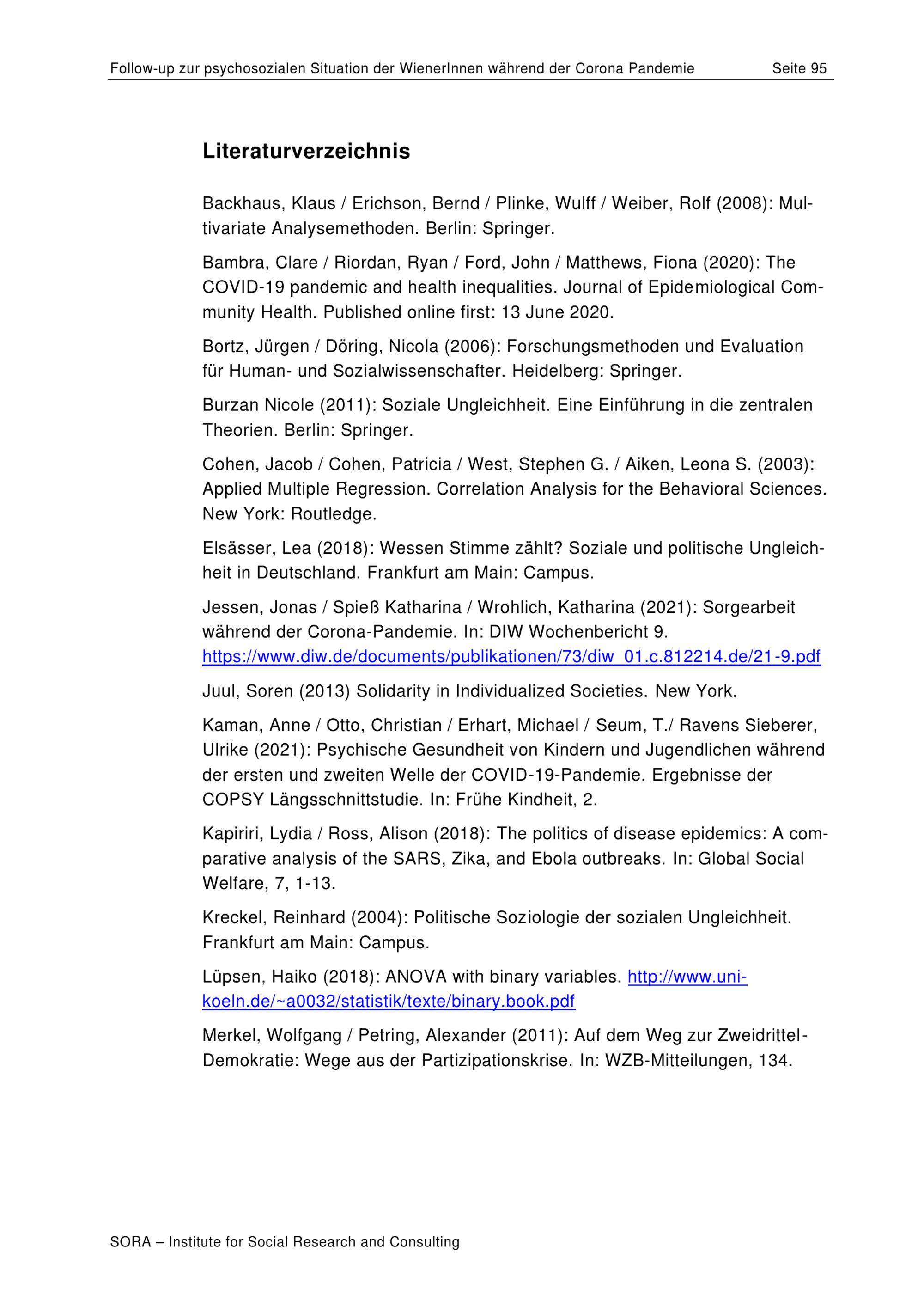 Follow-up zur psychosozialen Situation der WienerInnen während der Corona Pandemie Seite 95

Literaturverzeichnis

Backhaus, Klaus / Erichson, Bernd / Plinke, Wulff / Weiber, Rolf (2008): Multivariate Analysemethoden. Berlin: Springer.

Bambra, Clare / Riordan, Ryan / Ford, John / Matthews, Fiona (2020): The COVID-19 pandemic and health inequalities. Journal of Epidemiological Community Health. Published online first: 13 June 2020.

Bortz, Jürgen / Döring, Nicola (2006): Forschungsmethoden und Evaluation für Human- und Sozialwissenschafter. Heidelberg: Springer.

Burzan Nicole (2011): Soziale Ungleichheit. Eine Einführung in die zentralen Theorien. Berlin: Springer.

Cohen, Jacob / Cohen, Patricia / West, Stephen G. / Aiken, Leona S. (2003): Applied Multiple Regression. Correlation Analysis for the Behavioral Sciences. New York: Routledge.

Elsässer, Lea (2018): Wessen Stimme zählt? Soziale und politische Ungleichheit in Deutschland. Frankfurt am Main: Campus.

Jessen, Jonas / Spieß Katharina / Wrohlich, Katharina (2021): Sorgearbeit während der Corona-Pandemie. In: DIW Wochenbericht 9. https://www.diw.de/documents/publikationen/73/diw_01.c.812214.de/21-9.pdf

Juul, Soren (2013) Solidarity in Individualized Societies. New York.

Kaman, Anne / Otto, Christian / Erhart, Michael / Seum, T./ Ravens Sieberer, Ulrike (2021): Psychische Gesundheit von Kindern und Jugendlichen während der ersten und zweiten Welle der COVID-19-Pandemie. Ergebnisse der COPSY Längsschnittstudie. In: Frühe Kindheit, 2.

Kapiriri, Lydia / Ross, Alison (2018): The politics of disease epidemics: A comparative analysis of the SARS, Zika, and Ebola outbreaks. In: Global Social Welfare, 7, 1-13.

Kreckel, Reinhard (2004): Politische Soziologie der sozialen Ungleichheit. Frankfurt am Main: Campus.

Lüpsen, Haiko (2018): ANOVA with binary variables. http://www.uni-koeln.de/~a0032/statistik/texte/binary.book.pdf

Merkel, Wolfgang / Petring, Alexander (2011): Auf dem Weg zur Zweidrittel-Demokratie: Wege aus der Partizipationskrise. In: WZB-Mitteilungen, 134.

SORA – Institute for Social Research and Consulting